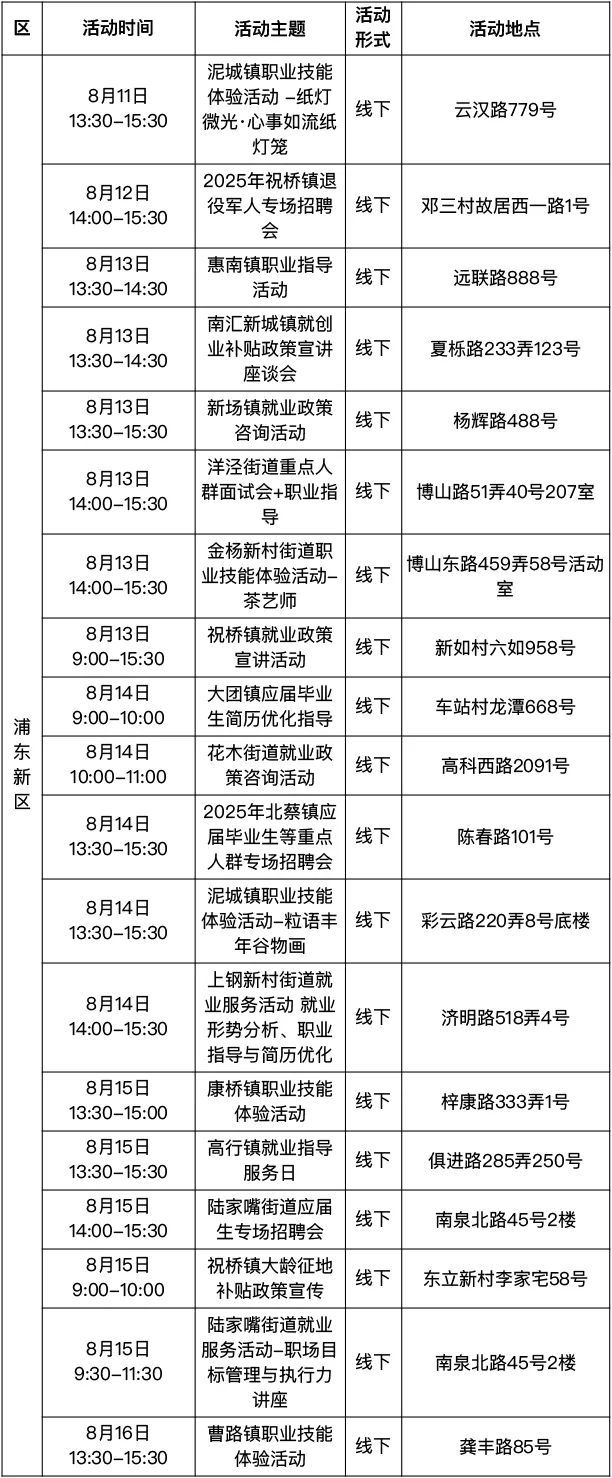 | 区 | 活动时间 | 活动主题 | 活动形式 | 活动地点 |
|---|---|---|---|---|
| 浦东新区 | 8月11日 13:30–15:30 | 泥城镇职业技能体验活动 –纸灯微光·心事如流纸灯笼 | 线下 | 云汉路779号 |
| | 8月12日 14:00–15:30 | 2025年祝桥镇退役军人专场招聘会 | 线下 | 邓三村故居西一路1号 |
| | 8月13日 13:30–14:30 | 惠南镇职业指导活动 | 线下 | 远联路888号 |
| | 8月13日 13:30–14:30 | 南汇新城镇就创业补贴政策宣讲座谈会 | 线下 | 夏栎路233弄123号 |
| | 8月13日 13:30–15:30 | 新场镇就业政策咨询活动 | 线下 | 杨辉路488号 |
| | 8月13日 14:00–15:30 | 洋泾街道重点人群面试会+职业指导 | 线下 | 博山路51弄40号207室 |
| | 8月13日 14:00–15:30 | 金杨新村街道职业技能体验活动–茶艺师 | 线下 | 博山东路459弄58号活动室 |
| | 8月13日 9:00–15:30 | 祝桥镇就业政策宣讲活动 | 线下 | 新如村六如958号 |
| | 8月14日 9:00–10:00 | 大团镇应届毕业生简历优化指导 | 线下 | 车站村龙潭668号 |
| | 8月14日 10:00–11:00 | 花木街道就业政策咨询活动 | 线下 | 高科西路2091号 |
| | 8月14日 13:30–15:30 | 2025年北蔡镇应届毕业生等重点人群专场招聘会 | 线下 | 陈春路101号 |
| | 8月14日 13:30–15:30 | 泥城镇职业技能体验活动–粒语丰年谷物画 | 线下 | 彩云路220弄8号底楼 |
| | 8月14日 14:00–15:30 | 上钢新村街道就业服务活动 就业形势分析、职业指导与简历优化 | 线下 | 济明路518弄4号 |
| | 8月15日 13:30–15:00 | 康桥镇职业技能体验活动 | 线下 | 梓康路333弄1号 |
| | 8月15日 13:30–15:30 | 高行镇就业指导服务日 | 线下 | 俱进路285弄250号 |
| | 8月15日 14:00–15:30 | 陆家嘴街道应届生专场招聘会 | 线下 | 南泉北路45号2楼 |
| | 8月15日 9:00–10:00 | 祝桥镇大龄征地补贴政策宣传 | 线下 | 东立新村李家宅58号 |
| | 8月15日 9:30–11:30 | 陆家嘴街道就业服务活动–职场目标管理与执行力讲座 | 线下 | 南泉北路45号2楼 |
| | 8月16日 13:30–15:30 | 曹路镇职业技能体验活动 | 线下 | 龚丰路85号 |